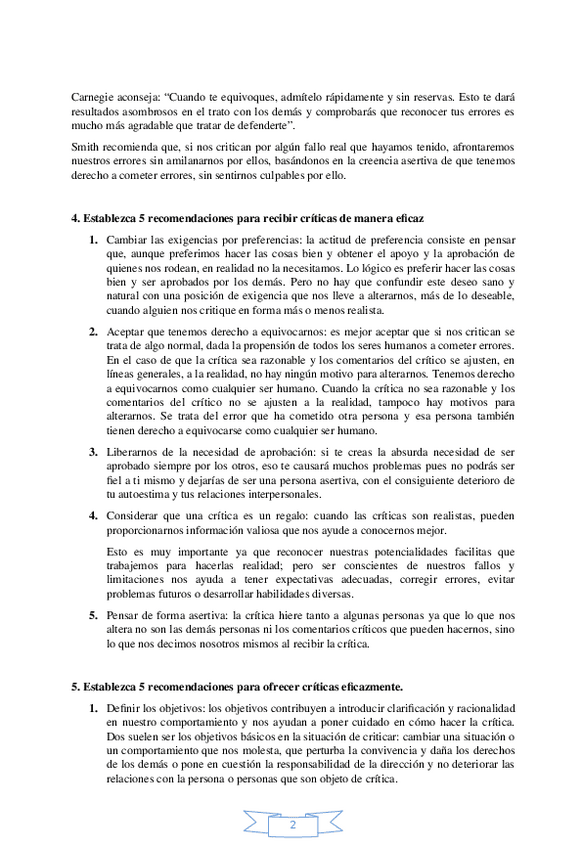 Carnegie aconseja: “Cuando te equivoques, admítelo rápidamente y sin reservas. Esto te dará resultados asombrosos en el trato con los demás y comprobarás que reconocer tus errores es mucho más agradable que tratar de defenderte”.

Smith recomienda que, si nos critican por algún fallo real que hayamos tenido, afrontaremos nuestros errores sin amilanarnos por ellos, basándonos en la creencia asertiva de que tenemos derecho a cometer errores, sin sentirnos culpables por ello.

4. Establezca 5 recomendaciones para recibir críticas de manera eficaz

1. Cambiar las exigencias por preferencias: la actitud de preferencia consiste en pensar que, aunque preferimos hacer las cosas bien y obtener el apoyo y la aprobación de quienes nos rodean, en realidad no la necesitamos. Lo lógico es preferir hacer las cosas bien y ser aprobados por los demás. Pero no hay que confundir este deseo sano y natural con una posición de exigencia que nos lleve a alterarnos, más de lo deseable, cuando alguien nos critique en forma más o menos realista.

2. Aceptar que tenemos derecho a equivocarnos: es mejor aceptar que si nos critican se trata de algo normal, dada la propensión de todos los seres humanos a cometer errores. En el caso de que la crítica sea razonable y los comentarios del crítico se ajusten, en líneas generales, a la realidad, no hay ningún motivo para alterarnos. Tenemos derecho a equivocarnos como cualquier ser humano. Cuando la crítica no sea razonable y los comentarios del crítico no se ajusten a la realidad, tampoco hay motivos para alterarnos. Se trata del error que ha cometido otra persona y esa persona también tienen derecho a equivocarse como cualquier ser humano.

3. Liberarnos de la necesidad de aprobación: si te creas la absurda necesidad de ser aprobado siempre por los otros, eso te causará muchos problemas pues no podrás ser fiel a ti mismo y dejarías de ser una persona asertiva, con el consiguiente deterioro de tu autoestima y tus relaciones interpersonales.

4. Considerar que una crítica es un regalo: cuando las críticas son realistas, pueden proporcionarnos información valiosa que nos ayude a conocernos mejor.

Esto es muy importante ya que reconocer nuestras potencialidades facilitas que trabajemos para hacerlas realidad; pero ser conscientes de nuestros fallos y limitaciones nos ayuda a tener expectativas adecuadas, corregir errores, evitar problemas futuros o desarrollar habilidades diversas.

5. Pensar de forma asertiva: la crítica hiere tanto a algunas personas ya que lo que nos altera no son las demás personas ni los comentarios críticos que pueden hacernos, sino lo que nos decimos nosotros mismos al recibir la crítica.

5. Establezca 5 recomendaciones para ofrecer críticas eficazmente.

1. Definir los objetivos: los objetivos contribuyen a introducir clarificación y racionalidad en nuestro comportamiento y nos ayudan a poner cuidado en cómo hacer la crítica. Dos suelen ser los objetivos básicos en la situación de criticar: cambiar una situación o un comportamiento que nos molesta, que perturba la convivencia y daña los derechos de los demás o pone en cuestión la responsabilidad de la dirección y no deteriorar las relaciones con la persona o personas que son objeto de crítica.

2